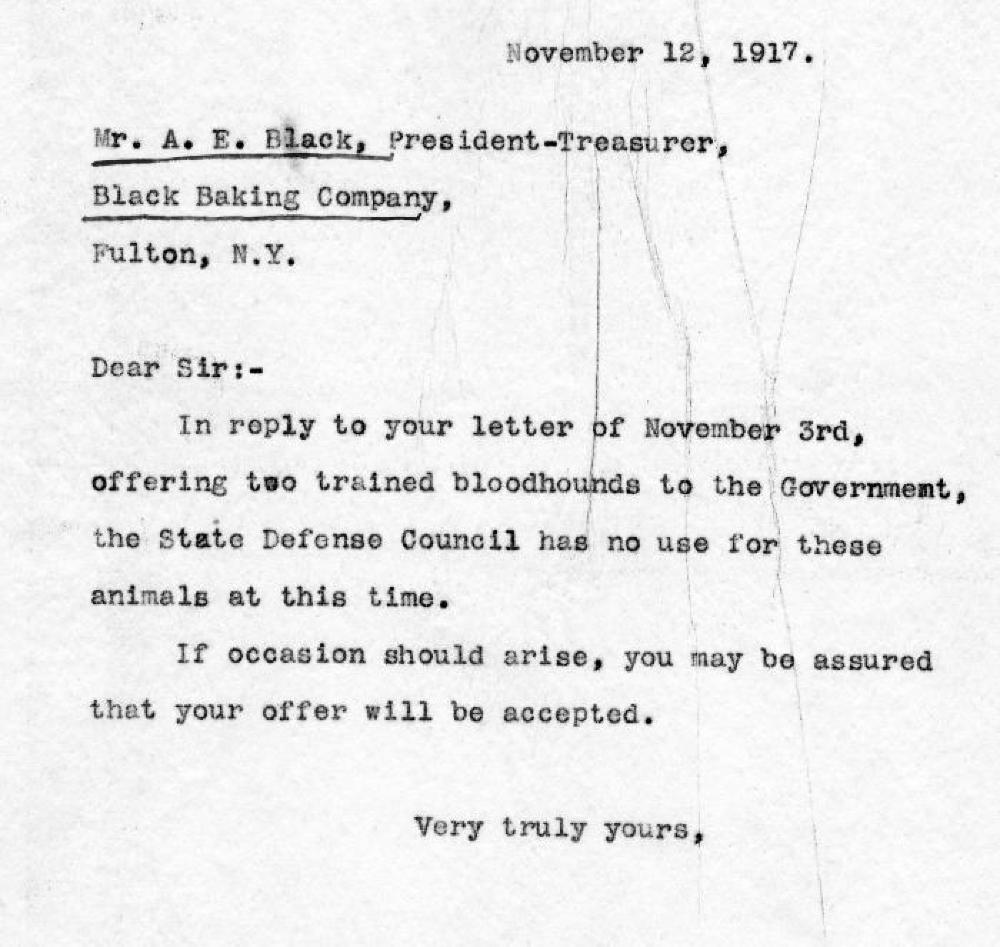 November 12, 1917.

Mr. A. E. Black, President-Treasurer,
Black Baking Company,
Fulton, N.Y.

Dear Sir:-

In reply to your letter of November 3rd, offering two trained bloodhounds to the Government, the State Defense Council has no use for these animals at this time.

If occasion should arise, you may be assured that your offer will be accepted.

Very truly yours,